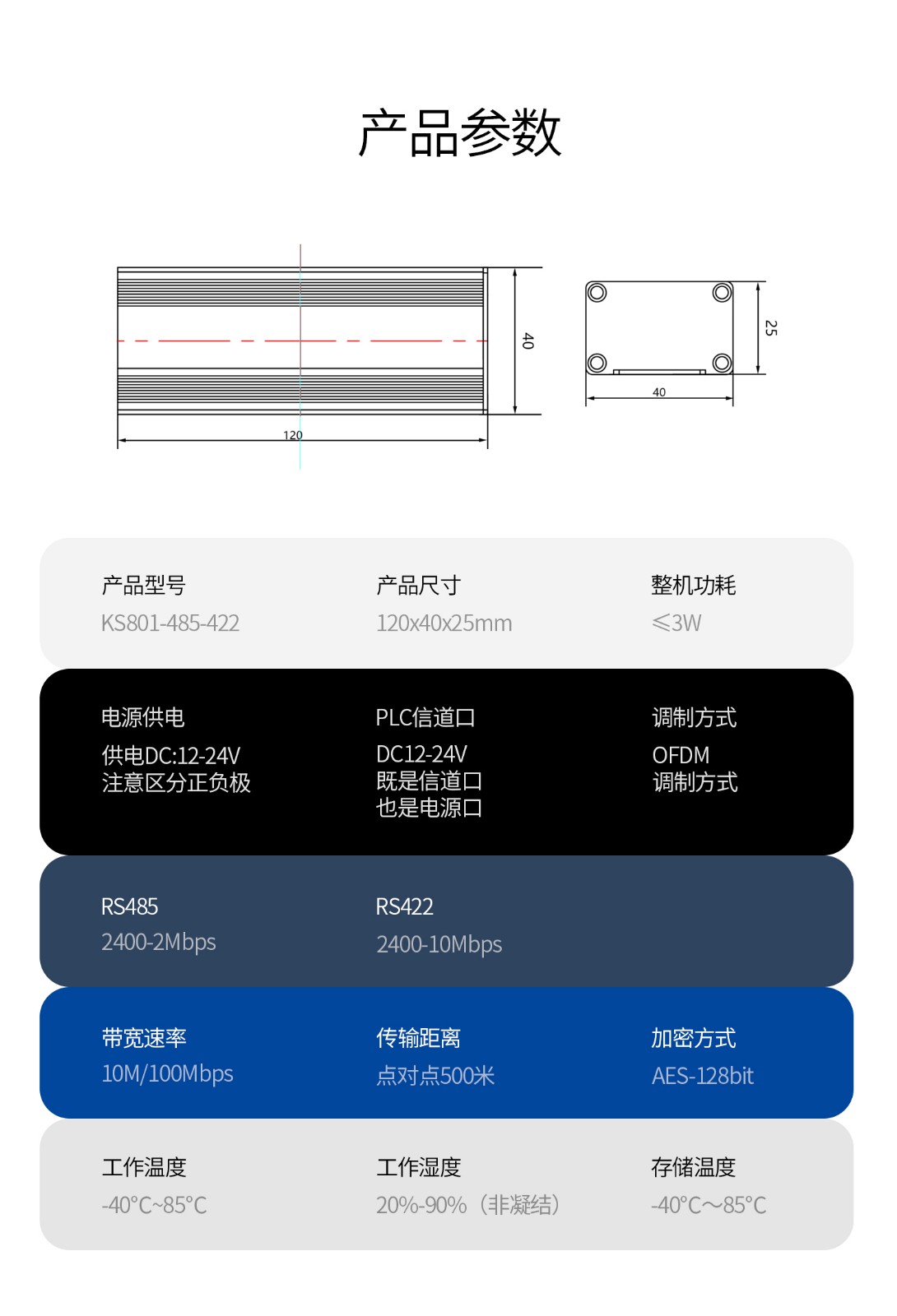 产品参数

40

120

25

40

产品型号
KS801-485-422

产品尺寸
120x40x25mm

整机功耗
≤3W

电源供电
供电DC:12-24V
注意区分正负极

PLC信道口
DC12-24V
既是信道口
也是电源口

调制方式
OFDM
调制方式

RS485
2400-2Mbps

RS422
2400-10Mbps

带宽速率
10M/100Mbps

传输距离
点对点500米

加密方式
AES-128bit

工作温度
-40°C~85°C

工作湿度
20%-90%（非凝结）

存储温度
-40°C～85°C